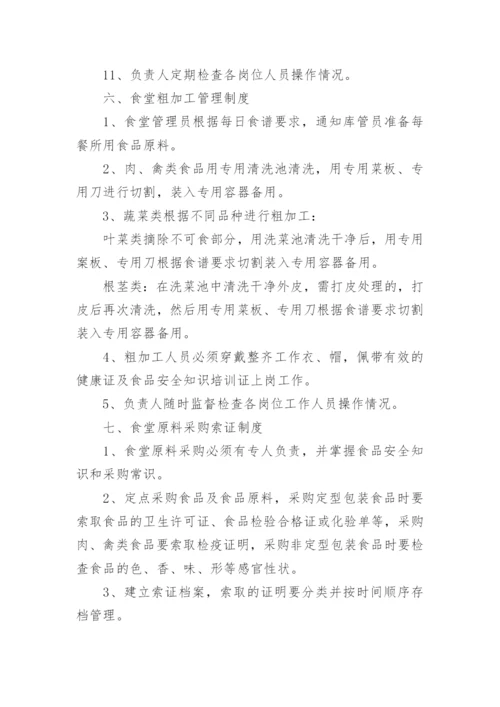 11、负责人定期检查各岗位人员操作情况。

六、食堂粗加工管理制度

1、食堂管理员根据每日食谱要求，通知库管员准备每餐所用食品原料。

2、肉、禽类食品用专用清洗池清洗，用专用菜板、专用刀进行切割，装入专用容器备用。

3、蔬菜类根据不同品种进行粗加工：

叶菜类摘除不可食部分，用洗菜池清洗干净后，用专用案板、专用刀根据食谱要求切割装入专用容器备用。

根茎类：在洗菜池中清洗干净外皮，需打皮处理的，打皮后再次清洗，然后用专用菜板、专用刀根据食谱要求切割装入专用容器备用。

4、粗加工人员必须穿戴整齐工作衣、帽，佩带有效的健康证及食品安全知识培训证上岗工作。

5、负责人随时监督检查各岗位工作人员操作情况。

七、食堂原料采购索证制度

1、食堂原料采购必须有专人负责，并掌握食品安全知识和采购常识。

2、定点采购食品及食品原料，采购定型包装食品时要索取食品的卫生许可证、食品检验合格证或化验单等，采购肉、禽类食品要索取检疫证明，采购非定型包装食品时要检查食品的色、香、味、形等感官性状。

3、建立索证档案，索取的证明要分类并按时间顺序存档管理。